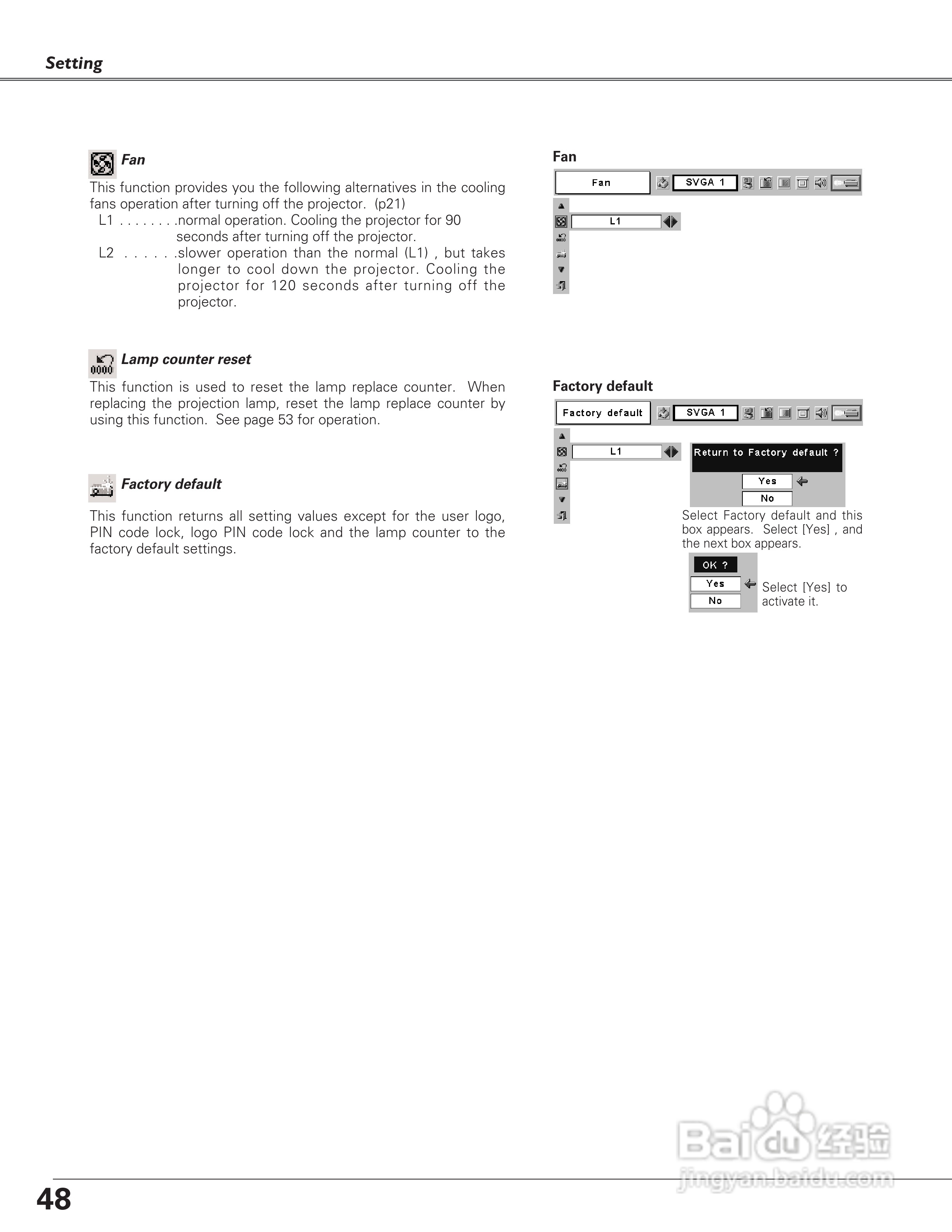 Setting

Fan

This function provides you the following alternatives in the cooling fans operation after turning off the projector. (p21)
L1 . . . . . . . .normal operation. Cooling the projector for 90 seconds after turning off the projector.
L2 . . . . . .slower operation than the normal (L1) , but takes longer to cool down the projector. Cooling the projector for 120 seconds after turning off the projector.

Lamp counter reset

This function is used to reset the lamp replace counter. When replacing the projection lamp, reset the lamp replace counter by using this function. See page 53 for operation.

Factory default

This function returns all setting values except for the user logo, PIN code lock, logo PIN code lock and the lamp counter to the factory default settings.

Fan

Fan
SVGA 1
L1

Factory default

Factory default
SVGA 1
L1
Return to Factory default ?
Yes
No

Select Factory default and this box appears. Select [Yes] , and the next box appears.

OK ?
Yes
No

Select [Yes] to activate it.

Baidu 经验
jingyan.baidu.com

48